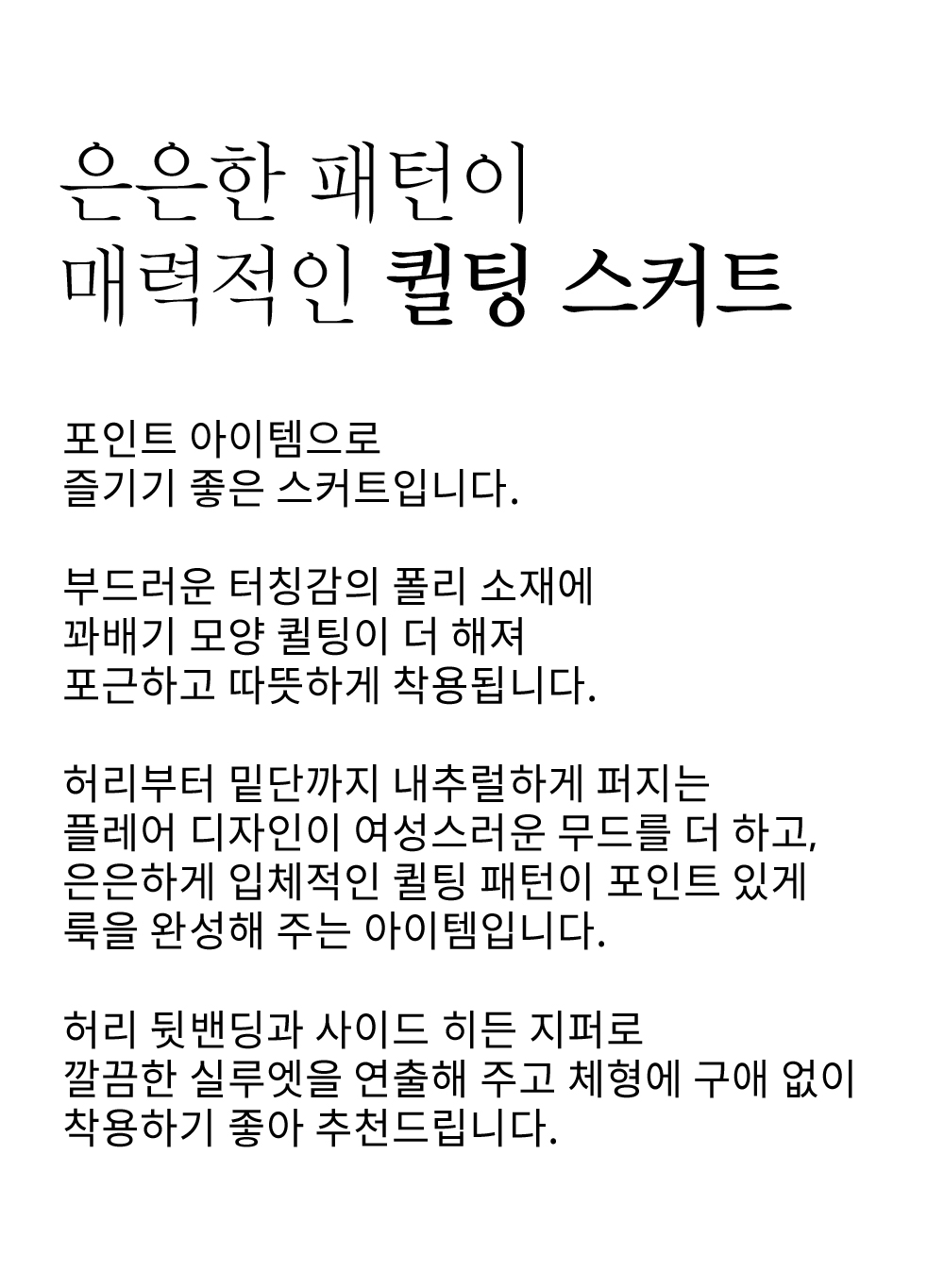 은은한 패턴이
매력적인 퀼팅 스커트

포인트 아이템으로
즐기기 좋은 스커트입니다.

부드러운 터칭감의 폴리 소재에
꽈배기 모양 퀼팅이 더 해져
포근하고 따뜻하게 착용됩니다.

허리부터 밑단까지 내추럴하게 퍼지는
플레어 디자인이 여성스러운 무드를 더 하고,
은은하게 입체적인 퀼팅 패턴이 포인트 있게
룩을 완성해 주는 아이템입니다.

허리 뒷밴딩과 사이드 히든 지퍼로
깔끔한 실루엣을 연출해 주고 체형에 구애 없이
착용하기 좋아 추천드립니다.